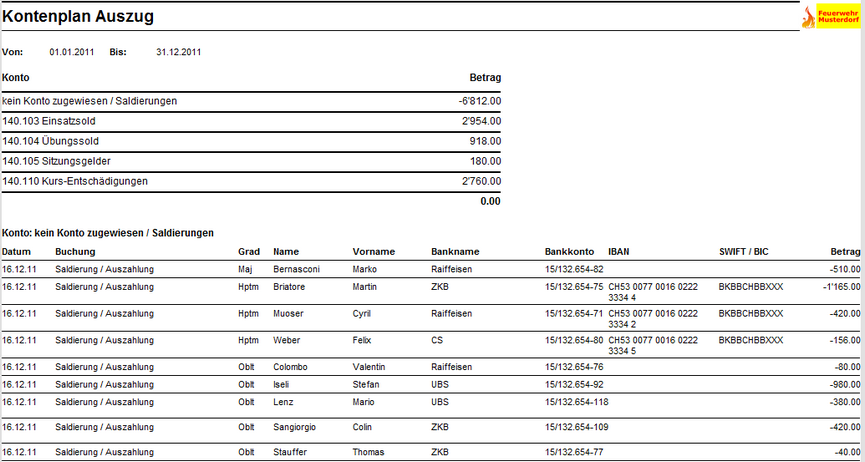 Kontenplan Auszug

Feuerwehr Musterdorf

Von: 01.01.2011 Bis: 31.12.2011

| Konto | Betrag |
|---|---|
| kein Konto zugewiesen / Saldierungen | -6'812.00 |
| 140.103 Einsatzsold | 2'954.00 |
| 140.104 Übungssold | 918.00 |
| 140.105 Sitzungsgelder | 180.00 |
| 140.110 Kurs-Entschädigungen | 2'760.00 |
| | 0.00 |

Konto: kein Konto zugewiesen / Saldierungen

| Datum | Buchung | Grad | Name | Vorname | Bankname | Bankkonto | IBAN | SWIFT / BIC | Betrag |
|---|---|---|---|---|---|---|---|---|---|
| 16.12.11 | Saldierung / Auszahlung | Maj | Bernasconi | Marko | Raiffeisen | 15/132.654-82 | | | -510.00 |
| 16.12.11 | Saldierung / Auszahlung | Hptm | Briatore | Martin | ZKB | 15/132.654-75 | CH53 0077 0016 0222 3334 4 | BKBBCHBBXXX | -1'165.00 |
| 16.12.11 | Saldierung / Auszahlung | Hptm | Muoser | Cyril | Raiffeisen | 15/132.654-71 | CH53 0077 0016 0222 3334 2 | BKBBCHBBXXX | -420.00 |
| 16.12.11 | Saldierung / Auszahlung | Hptm | Weber | Felix | CS | 15/132.654-80 | CH53 0077 0016 0222 3334 5 | BKBBCHBBXXX | -156.00 |
| 16.12.11 | Saldierung / Auszahlung | Oblt | Colombo | Valentin | Raiffeisen | 15/132.654-76 | | | -80.00 |
| 16.12.11 | Saldierung / Auszahlung | Oblt | Iseli | Stefan | UBS | 15/132.654-92 | | | -980.00 |
| 16.12.11 | Saldierung / Auszahlung | Oblt | Lenz | Mario | UBS | 15/132.654-118 | | | -380.00 |
| 16.12.11 | Saldierung / Auszahlung | Oblt | Sangiorgio | Colin | ZKB | 15/132.654-109 | | | -420.00 |
| 16.12.11 | Saldierung / Auszahlung | Oblt | Stauffer | Thomas | ZKB | 15/132.654-77 | | | -40.00 |